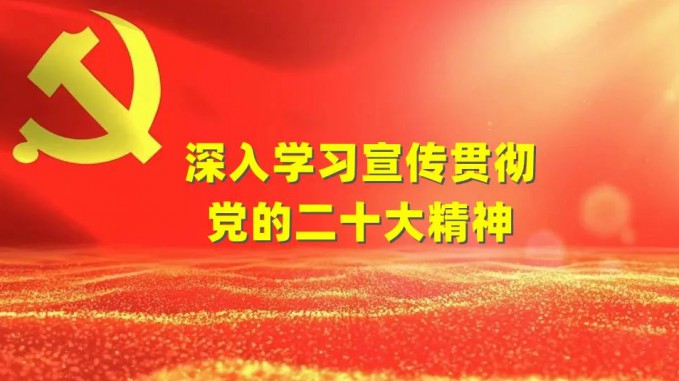 深入学习宣传贯彻
党的二十大精神